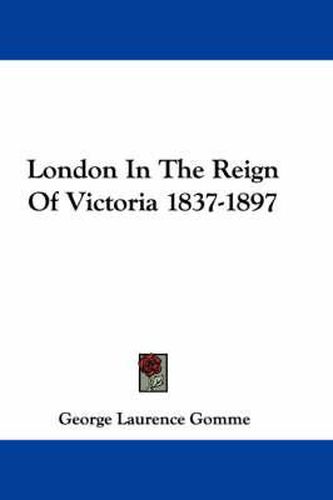 London In The Reign Of Victoria 1837-1897

George Laurence Gomme